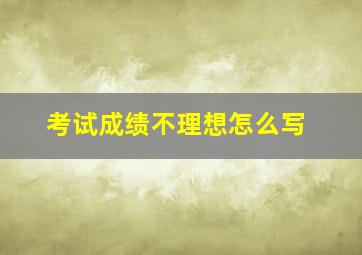 考试成绩不理想怎么写